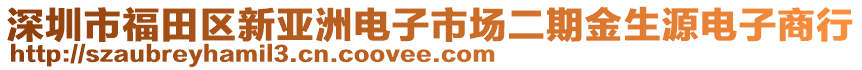 深圳市福田区新亚洲电子市场二期金生源电子商行
http://szaubreyhamil3.cn.coovee.com